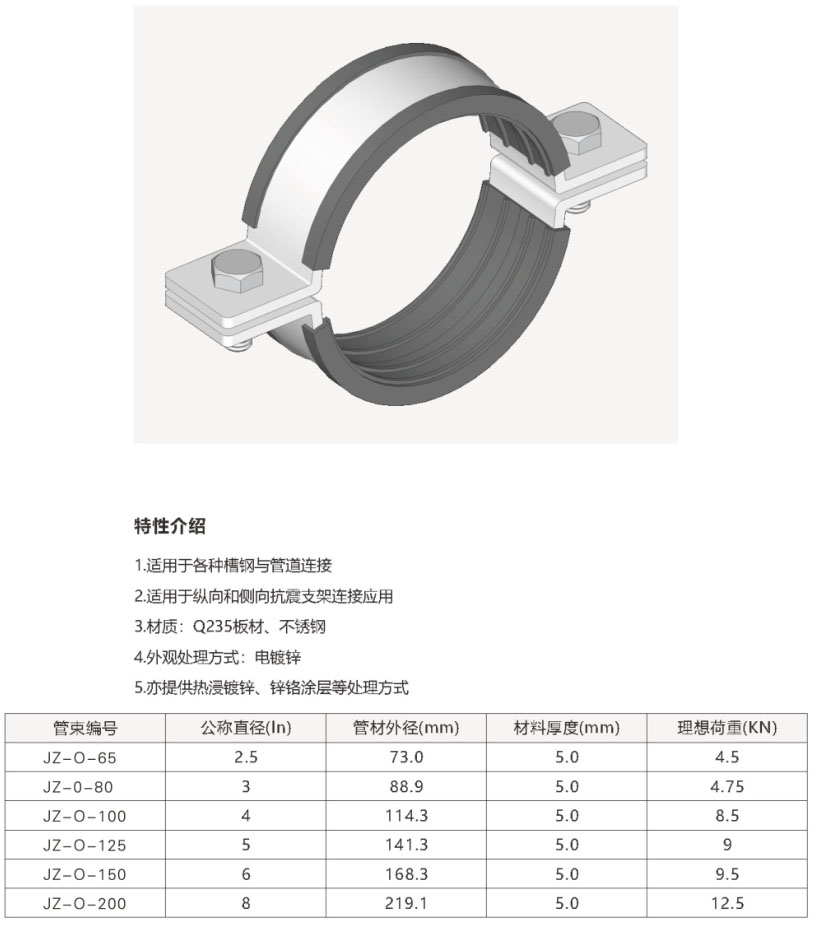 特性介绍

1.适用于各种槽钢与管道连接

2.适用于纵向和侧向抗震支架连接应用

3.材质：Q235板材、不锈钢

4.外观处理方式：电镀锌

5.亦提供热浸镀锌、锌铬涂层等处理方式

| 管束编号 | 公称直径(In) | 管材外径(mm) | 材料厚度(mm) | 理想荷重(KN) |
|---|---|---|---|---|
| JZ-O-65 | 2.5 | 73.0 | 5.0 | 4.5 |
| JZ-0-80 | 3 | 88.9 | 5.0 | 4.75 |
| JZ-O-100 | 4 | 114.3 | 5.0 | 8.5 |
| JZ-O-125 | 5 | 141.3 | 5.0 | 9 |
| JZ-O-150 | 6 | 168.3 | 5.0 | 9.5 |
| JZ-O-200 | 8 | 219.1 | 5.0 | 12.5 |